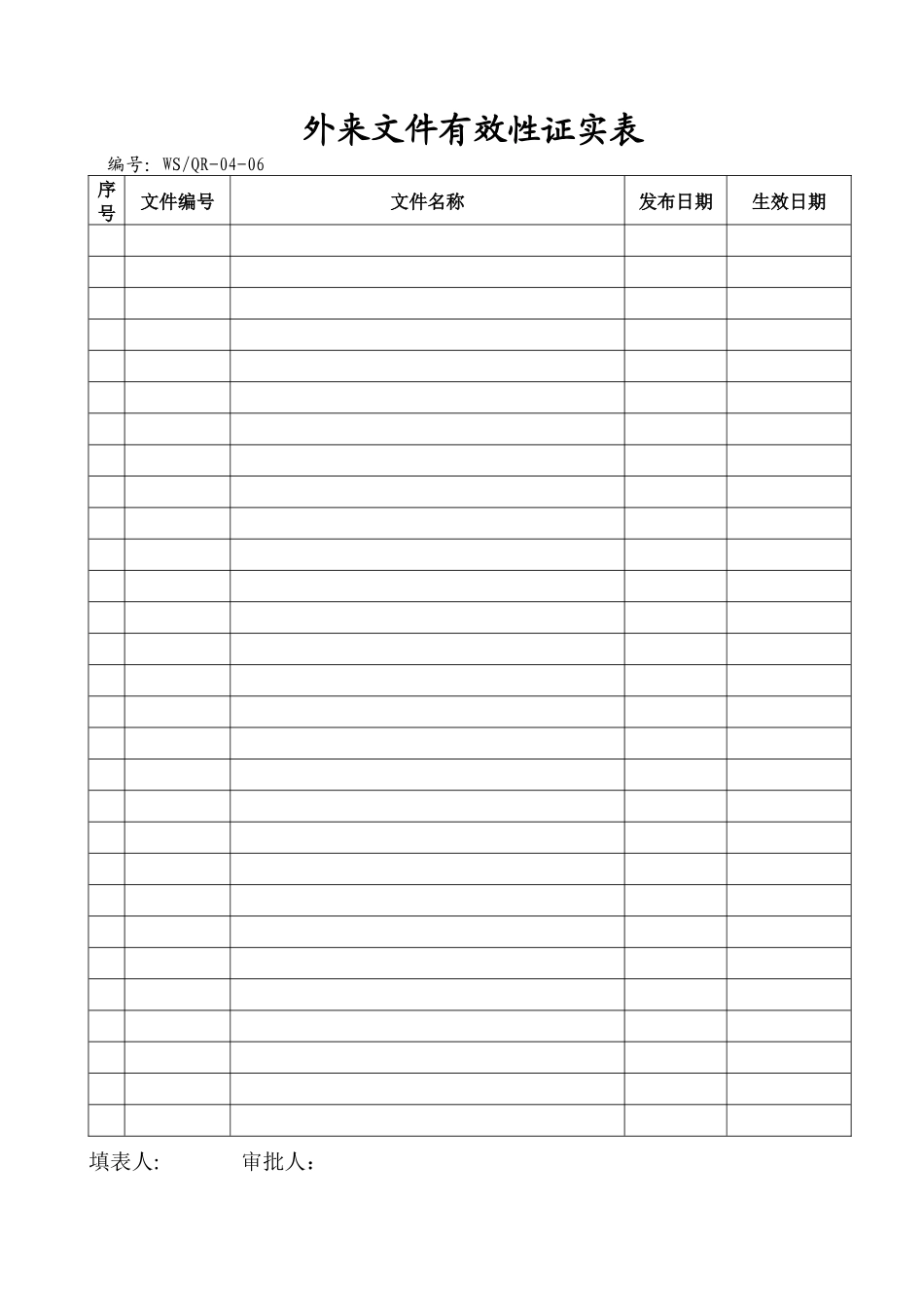 外来文件有效性证实表

编号: WS/QR-04-06

| 序号 | 文件编号 | 文件名称 | 发布日期 | 生效日期 |
|---|---|---|---|---|
| | | | | |
| | | | | |
| | | | | |
| | | | | |
| | | | | |
| | | | | |
| | | | | |
| | | | | |
| | | | | |
| | | | | |
| | | | | |
| | | | | |
| | | | | |
| | | | | |
| | | | | |
| | | | | |
| | | | | |
| | | | | |
| | | | | |
| | | | | |
| | | | | |
| | | | | |
| | | | | |
| | | | | |
| | | | | |
| | | | | |
| | | | | |
| | | | | |
| | | | | |

填表人:　　　　审批人：